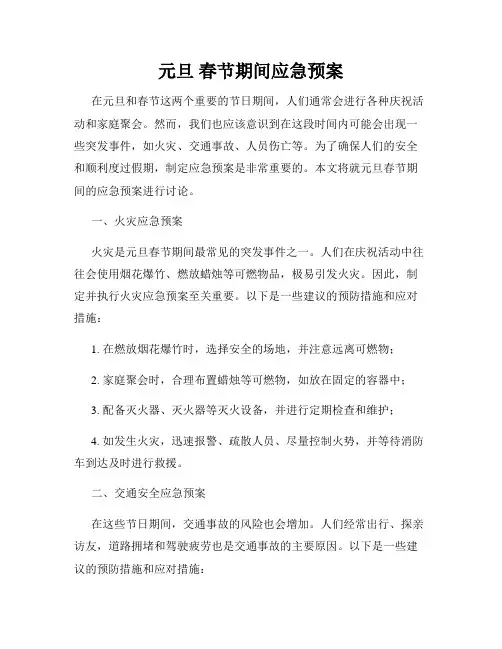 元旦 春节期间应急预案

在元旦和春节这两个重要的节日期间，人们通常会进行各种庆祝活动和家庭聚会。然而，我们也应该意识到在这段时间内可能会出现一些突发事件，如火灾、交通事故、人员伤亡等。为了确保人们的安全和顺利度过假期，制定应急预案是非常重要的。本文将就元旦春节期间的应急预案进行讨论。

一、火灾应急预案

火灾是元旦春节期间最常见的突发事件之一。人们在庆祝活动中往往会使用烟花爆竹、燃放蜡烛等可燃物品，极易引发火灾。因此，制定并执行火灾应急预案至关重要。以下是一些建议的预防措施和应对措施：

1. 在燃放烟花爆竹时，选择安全的场地，并注意远离可燃物；

2. 家庭聚会时，合理布置蜡烛等可燃物，如放在固定的容器中；

3. 配备灭火器、灭火器等灭火设备，并进行定期检查和维护；

4. 如发生火灾，迅速报警、疏散人员、尽量控制火势，并等待消防车到达及时进行救援。

二、交通安全应急预案

在这些节日期间，交通事故的风险也会增加。人们经常出行、探亲访友，道路拥堵和驾驶疲劳也是交通事故的主要原因。以下是一些建议的预防措施和应对措施：